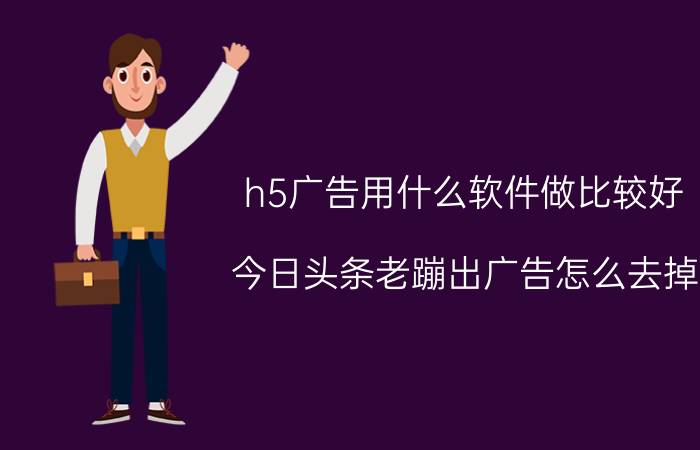 h5广告用什么软件做比较好

今日头条老蹦出广告怎么去掉